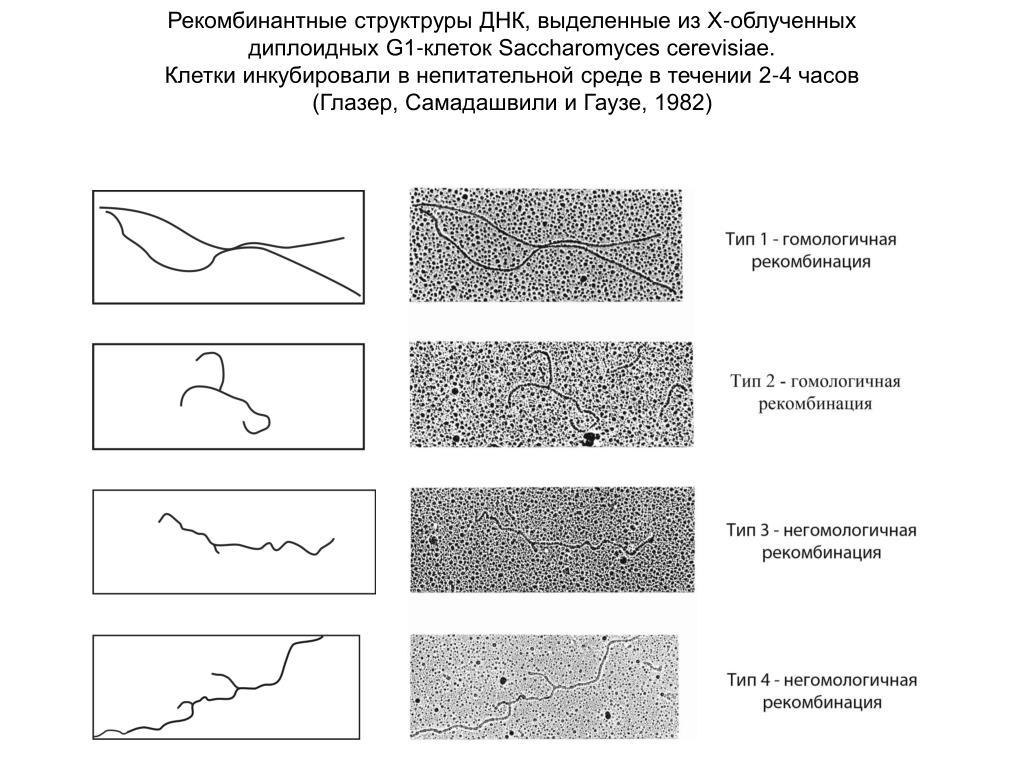 Рекомбинантные структруры ДНК, выделенные из Х-облученных диплоидных G1-клеток Saccharomyces cerevisiae.
Клетки инкубировали в непитательной среде в течении 2-4 часов
(Глазер, Самадашвили и Гаузе, 1982)

Тип 1 - гомологичная рекомбинация

Тип 2 - гомологичная рекомбинация

Тип 3 - негомологичная рекомбинация

Тип 4 - негомологичная рекомбинация